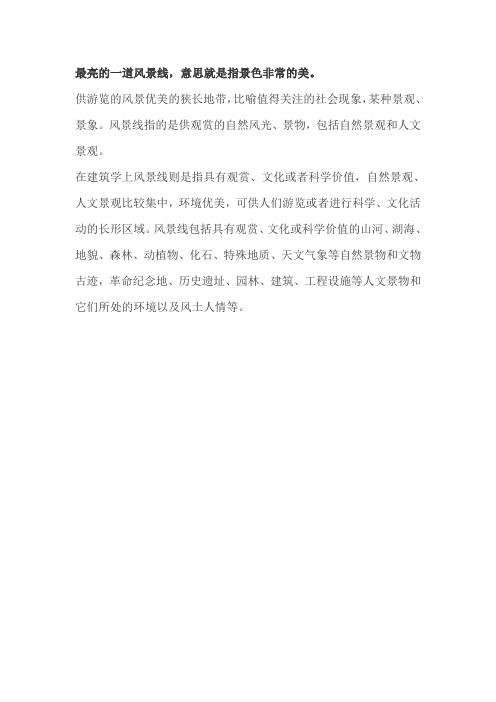 最亮的一道风景线，意思就是指景色非常的美。

供游览的风景优美的狭长地带，比喻值得关注的社会现象，某种景观、景象。风景线指的是供观赏的自然风光、景物，包括自然景观和人文景观。

在建筑学上风景线则是指具有观赏、文化或者科学价值，自然景观、人文景观比较集中，环境优美，可供人们游览或者进行科学、文化活动的长形区域。风景线包括具有观赏、文化或科学价值的山河、湖海、地貌、森林、动植物、化石、特殊地质、天文气象等自然景物和文物古迹，革命纪念地、历史遗址、园林、建筑、工程设施等人文景物和它们所处的环境以及风土人情等。